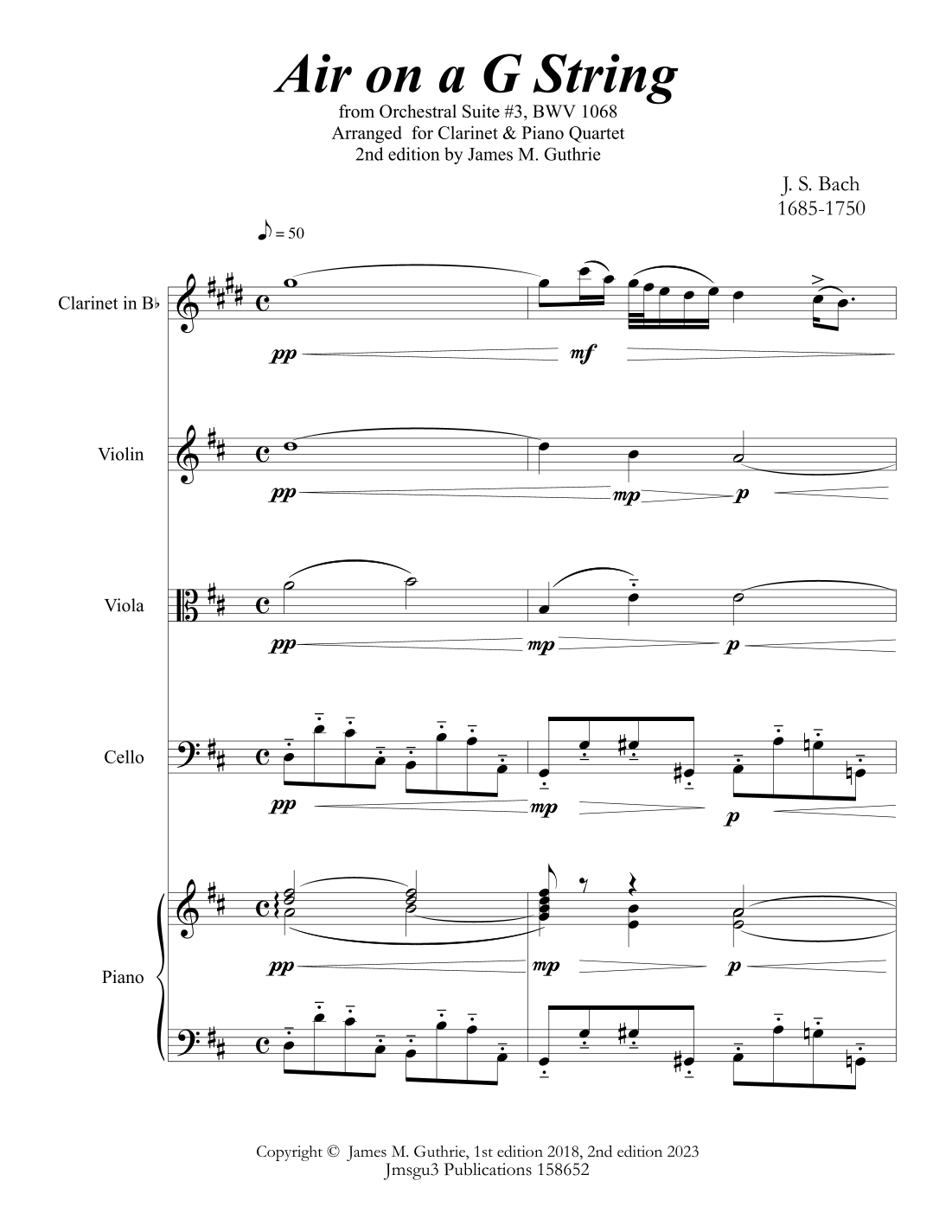 Air on a G String
from Orchestral Suite #3, BWV 1068
Arranged for Clarinet & Piano Quartet
2nd edition by James M. Guthrie

J. S. Bach
1685-1750

♪ = 50

Clarinet in B♭
pp
mf

Violin
pp
mp
p

Viola
pp
mp
p

Cello
pp
mp
p

Piano
pp
mp
p

Copyright © James M. Guthrie, 1st edition 2018, 2nd edition 2023
Jmsgu3 Publications 158652